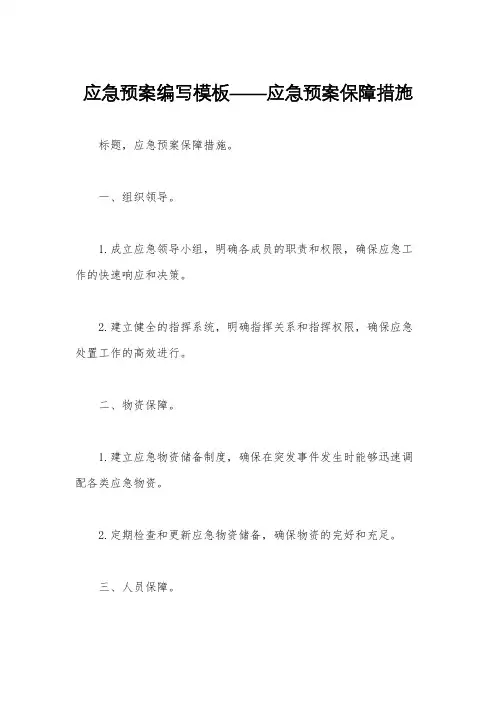 应急预案编写模板——应急预案保障措施

标题，应急预案保障措施。

一、组织领导。

1. 成立应急领导小组，明确各成员的职责和权限，确保应急工作的快速响应和决策。

2. 建立健全的指挥系统，明确指挥关系和指挥权限，确保应急处置工作的高效进行。

二、物资保障。

1. 建立应急物资储备制度，确保在突发事件发生时能够迅速调配各类应急物资。

2. 定期检查和更新应急物资储备，确保物资的完好和充足。

三、人员保障。